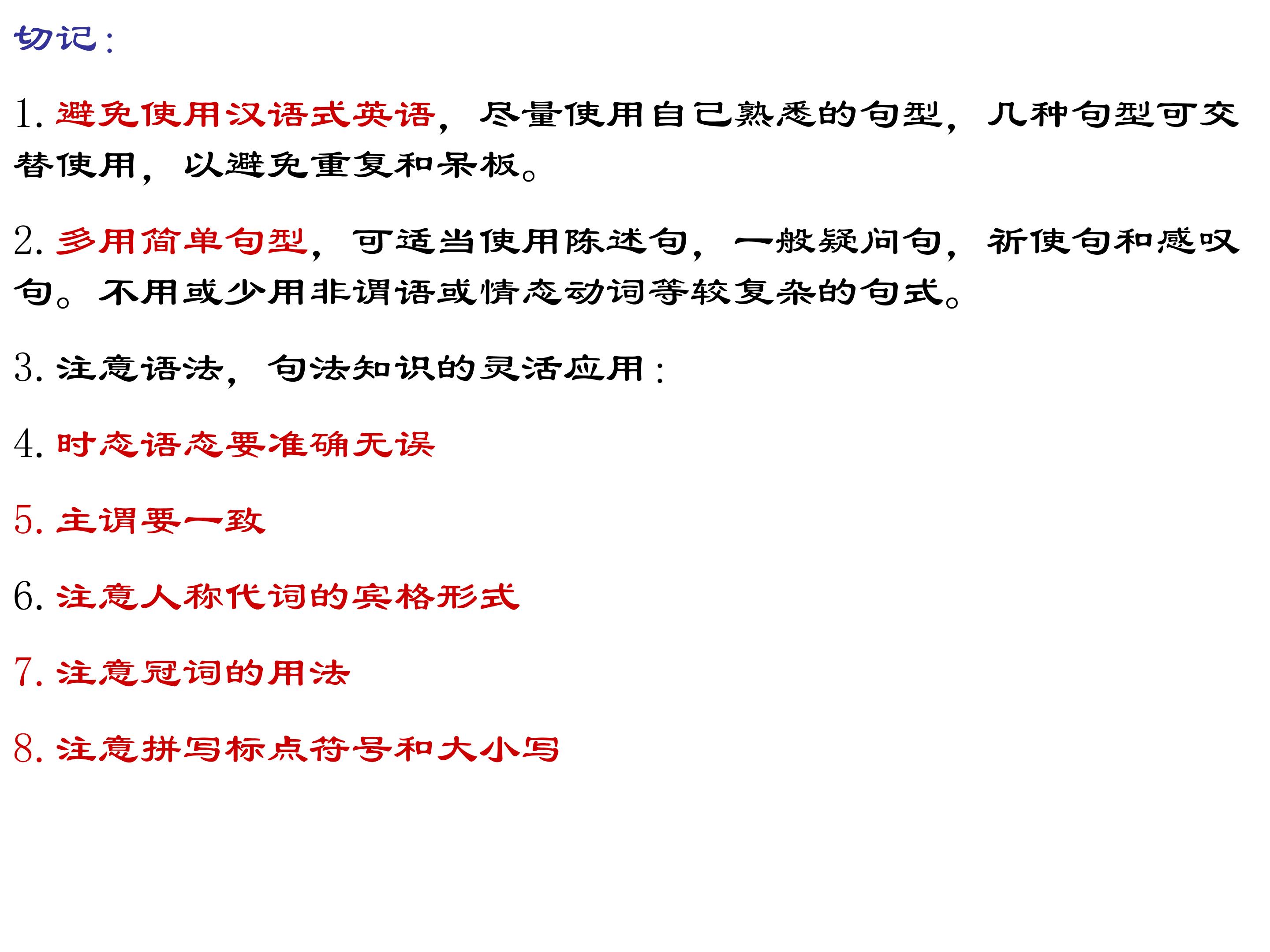 切记:

1.避免使用汉语式英语，尽量使用自己熟悉的句型，几种句型可交替使用，以避免重复和呆板。

2.多用简单句型，可适当使用陈述句，一般疑问句，祈使句和感叹句。不用或少用非谓语或情态动词等较复杂的句式。

3.注意语法，句法知识的灵活应用:

4.时态语态要准确无误

5.主谓要一致

6.注意人称代词的宾格形式

7.注意冠词的用法

8.注意拼写标点符号和大小写